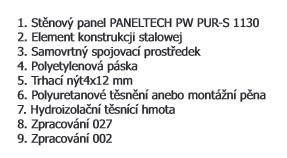 1. Stěnový panel PANELTECH PW PUR-S 1130
2. Element konstrukcji stalowej
3. Samovrtný spojovací prostředek
4. Polyetylenová páska
5. Trhací nýt4x12 mm
6. Polyuretanové těsnění anebo montážní pěna
7. Hydroizolační těsnící hmota
8. Zpracování 027
9. Zpracování 002